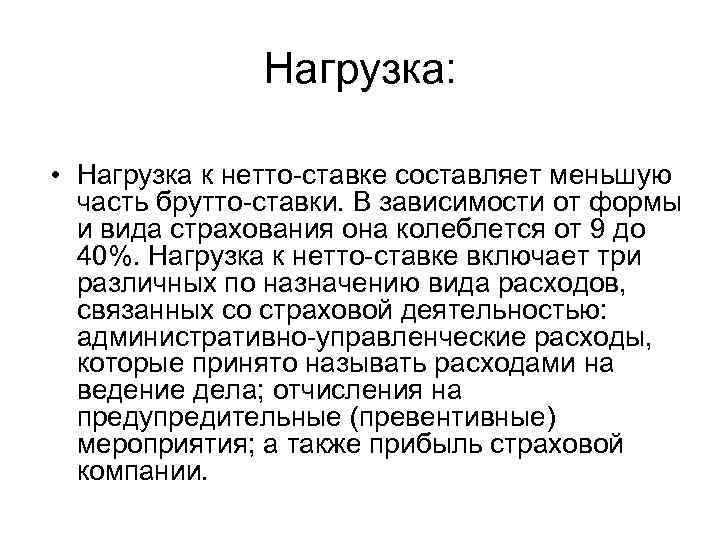 Нагрузка:

• Нагрузка к нетто-ставке составляет меньшую часть брутто-ставки. В зависимости от формы и вида страхования она колеблется от 9 до 40%. Нагрузка к нетто-ставке включает три различных по назначению вида расходов, связанных со страховой деятельностью: административно-управленческие расходы, которые принято называть расходами на ведение дела; отчисления на предупредительные (превентивные) мероприятия; а также прибыль страховой компании.